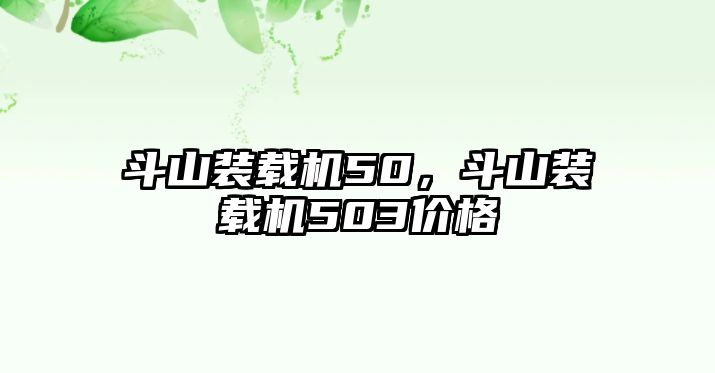 斗山装载机50，斗山装载机503价格